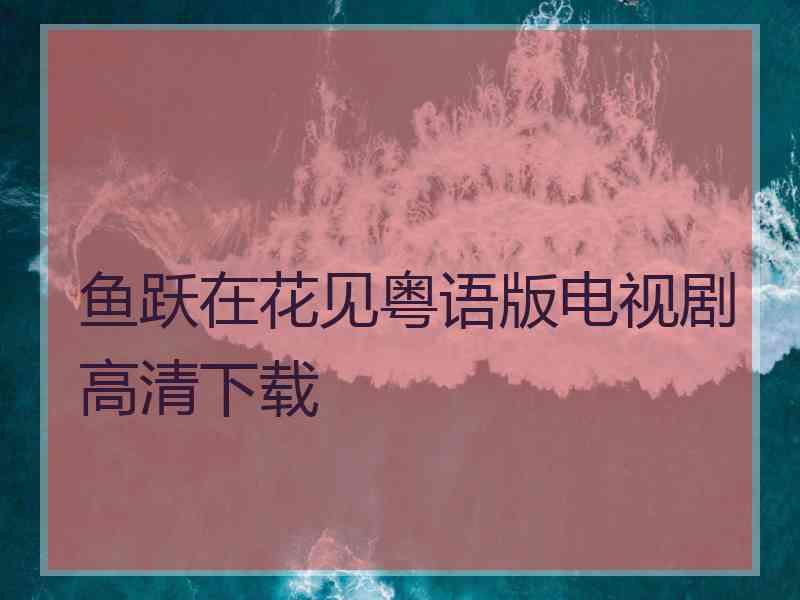 鱼跃在花见粤语版电视剧高清下载